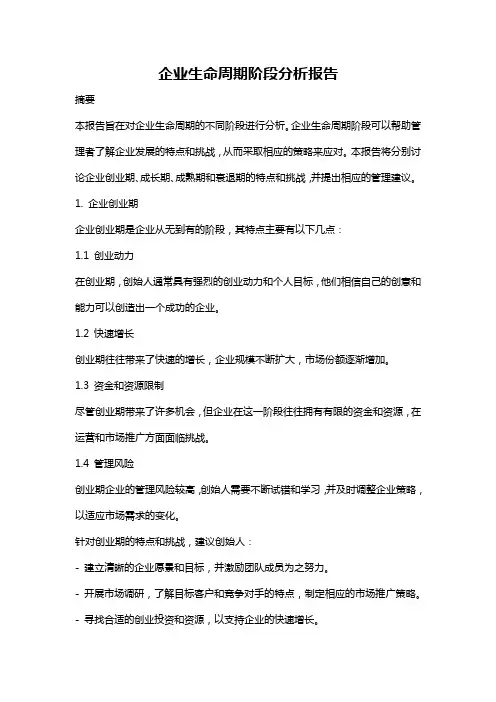 企业生命周期阶段分析报告

摘要

本报告旨在对企业生命周期的不同阶段进行分析。企业生命周期阶段可以帮助管理者了解企业发展的特点和挑战，从而采取相应的策略来应对。本报告将分别讨论企业创业期、成长期、成熟期和衰退期的特点和挑战，并提出相应的管理建议。

1. 企业创业期

企业创业期是企业从无到有的阶段，其特点主要有以下几点：

1.1 创业动力

在创业期，创始人通常具有强烈的创业动力和个人目标，他们相信自己的创意和能力可以创造出一个成功的企业。

1.2 快速增长

创业期往往带来了快速的增长，企业规模不断扩大，市场份额逐渐增加。

1.3 资金和资源限制

尽管创业期带来了许多机会，但企业在这一阶段往往拥有有限的资金和资源，在运营和市场推广方面面临挑战。

1.4 管理风险

创业期企业的管理风险较高，创始人需要不断试错和学习，并及时调整企业策略，以适应市场需求的变化。

针对创业期的特点和挑战，建议创始人：

- 建立清晰的企业愿景和目标，并激励团队成员为之努力。

- 开展市场调研，了解目标客户和竞争对手的特点，制定相应的市场推广策略。

- 寻找合适的创业投资和资源，以支持企业的快速增长。